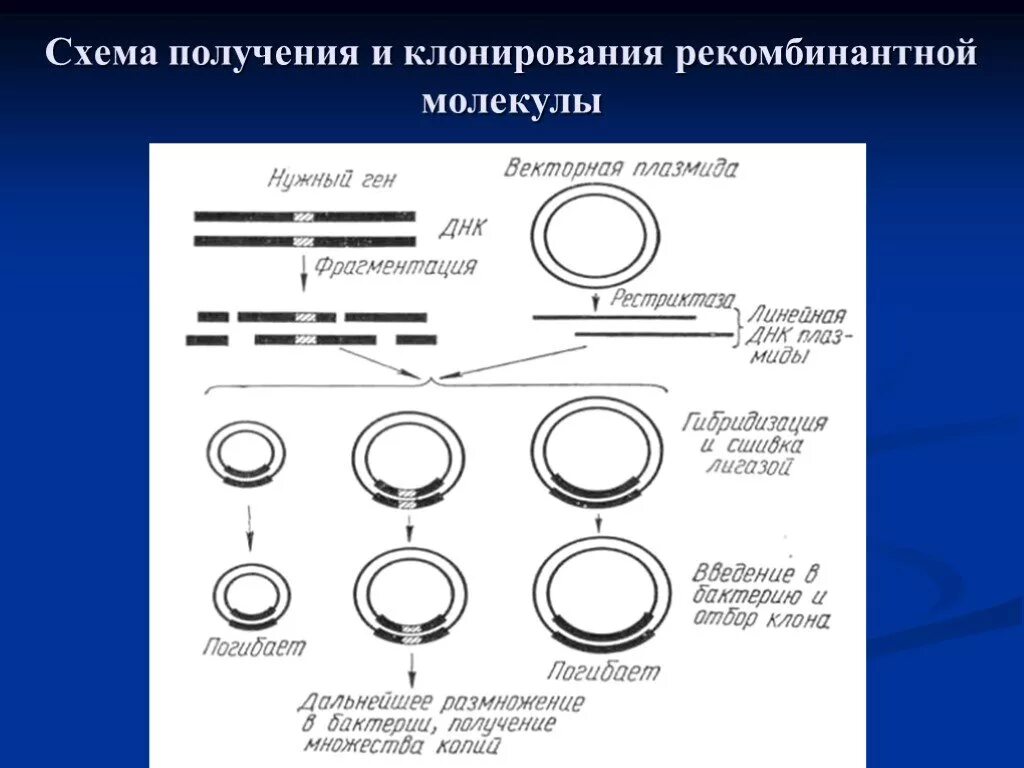 Схема получения и клонирования рекомбинантной молекулы

Нужный ген

ДНК

Фрагментация

Векторная плазмида

Рестриктаза

Линейная ДНК плазмиды

Гибридизация и сшивка лигазой

Введение в бактерию и отбор клона

Погибает

Погибает

Дальнейшее размножение в бактерии, получение множества копий